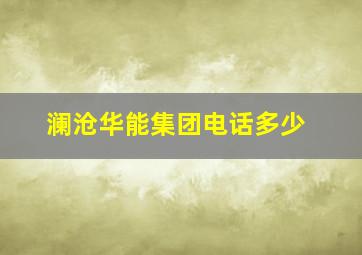 澜沧华能集团电话多少